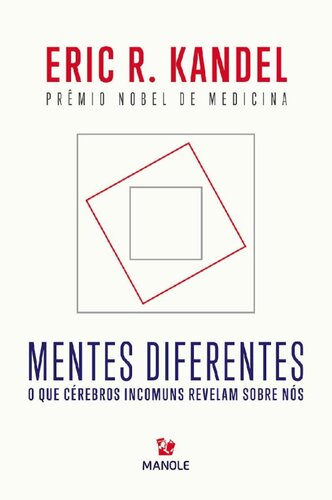 ERIC R. KANDEL
PRÊMIO NOBEL DE MEDICINA

MENTES DIFERENTES
O QUE CÉREBROS INCOMUNS REVELAM SOBRE NÓS

MANOLE